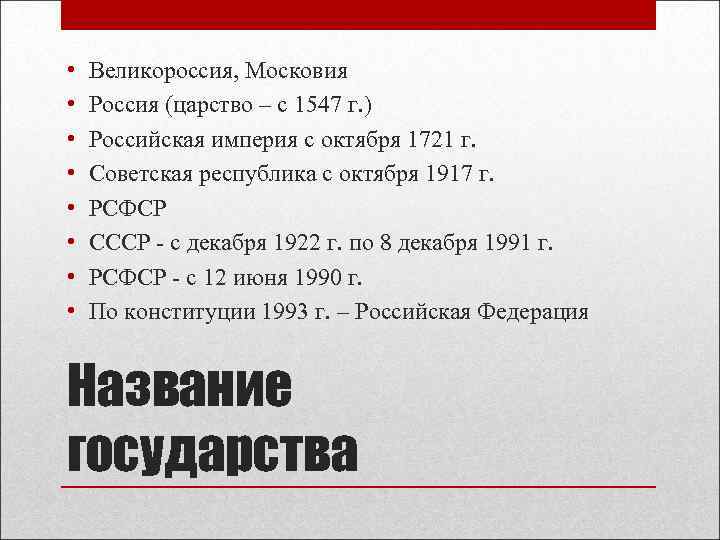 • Великороссия, Московия
• Россия (царство – с 1547 г.)
• Российская империя с октября 1721 г.
• Советская республика с октября 1917 г.
• РСФСР
• СССР - с декабря 1922 г. по 8 декабря 1991 г.
• РСФСР - с 12 июня 1990 г.
• По конституции 1993 г. – Российская Федерация

Название государства